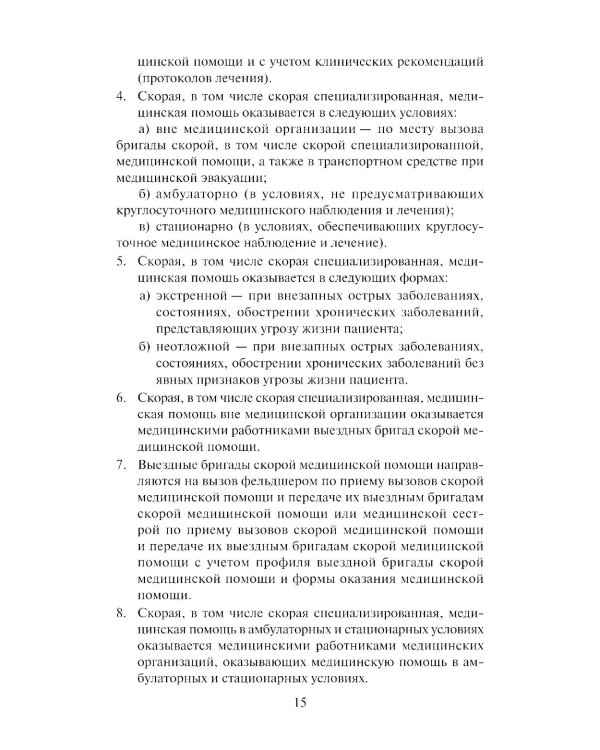 цинской помощи и с учетом клинических рекомендаций (протоколов лечения).

4. Скорая, в том числе скорая специализированная, медицинская помощь оказывается в следующих условиях:

а) вне медицинской организации — по месту вызова бригады скорой, в том числе скорой специализированной, медицинской помощи, а также в транспортном средстве при медицинской эвакуации;

б) амбулаторно (в условиях, не предусматривающих круглосуточного медицинского наблюдения и лечения);

в) стационарно (в условиях, обеспечивающих круглосуточное медицинское наблюдение и лечение).

5. Скорая, в том числе скорая специализированная, медицинская помощь оказывается в следующих формах:

а) экстренной — при внезапных острых заболеваниях, состояниях, обострении хронических заболеваний, представляющих угрозу жизни пациента;

б) неотложной — при внезапных острых заболеваниях, состояниях, обострении хронических заболеваний без явных признаков угрозы жизни пациента.

6. Скорая, в том числе скорая специализированная, медицинская помощь вне медицинской организации оказывается медицинскими работниками выездных бригад скорой медицинской помощи.

7. Выездные бригады скорой медицинской помощи направляются на вызов фельдшером по приему вызовов скорой медицинской помощи и передаче их выездным бригадам скорой медицинской помощи или медицинской сестрой по приему вызовов скорой медицинской помощи и передаче их выездным бригадам скорой медицинской помощи с учетом профиля выездной бригады скорой медицинской помощи и формы оказания медицинской помощи.

8. Скорая, в том числе скорая специализированная, медицинская помощь в амбулаторных и стационарных условиях оказывается медицинскими работниками медицинских организаций, оказывающих медицинскую помощь в амбулаторных и стационарных условиях.

15